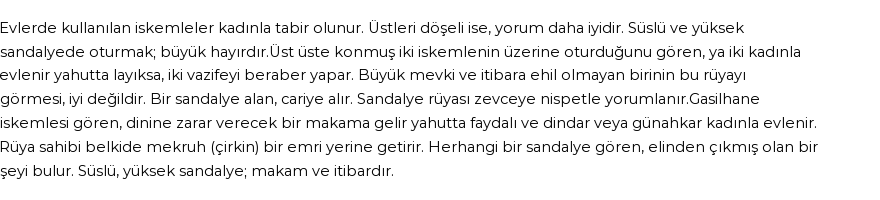 Evlerde kullanılan iskemleler kadınla tabir olunur. Üstleri döşeli ise, yorum daha iyidir. Süslü ve yüksek sandalyede oturmak; büyük hayırdır.Üst üste konmuş iki iskemlenin üzerine oturduğunu gören, ya iki kadınla evlenir yahutta layıksa, iki vazifeyi beraber yapar. Büyük mevki ve itibara ehil olmayan birinin bu rüyayı görmesi, iyi değildir. Bir sandalye alan, cariye alır. Sandalye rüyası zevceye nispetle yorumlanır.Gasilhane iskemlesi gören, dinine zarar verecek bir makama gelir yahutta faydalı ve dindar veya günahkar kadınla evlenir. Rüya sahibi belkide mekruh (çirkin) bir emri yerine getirir. Herhangi bir sandalye gören, elinden çıkmış olan bir şeyi bulur. Süslü, yüksek sandalye; makam ve itibardır.